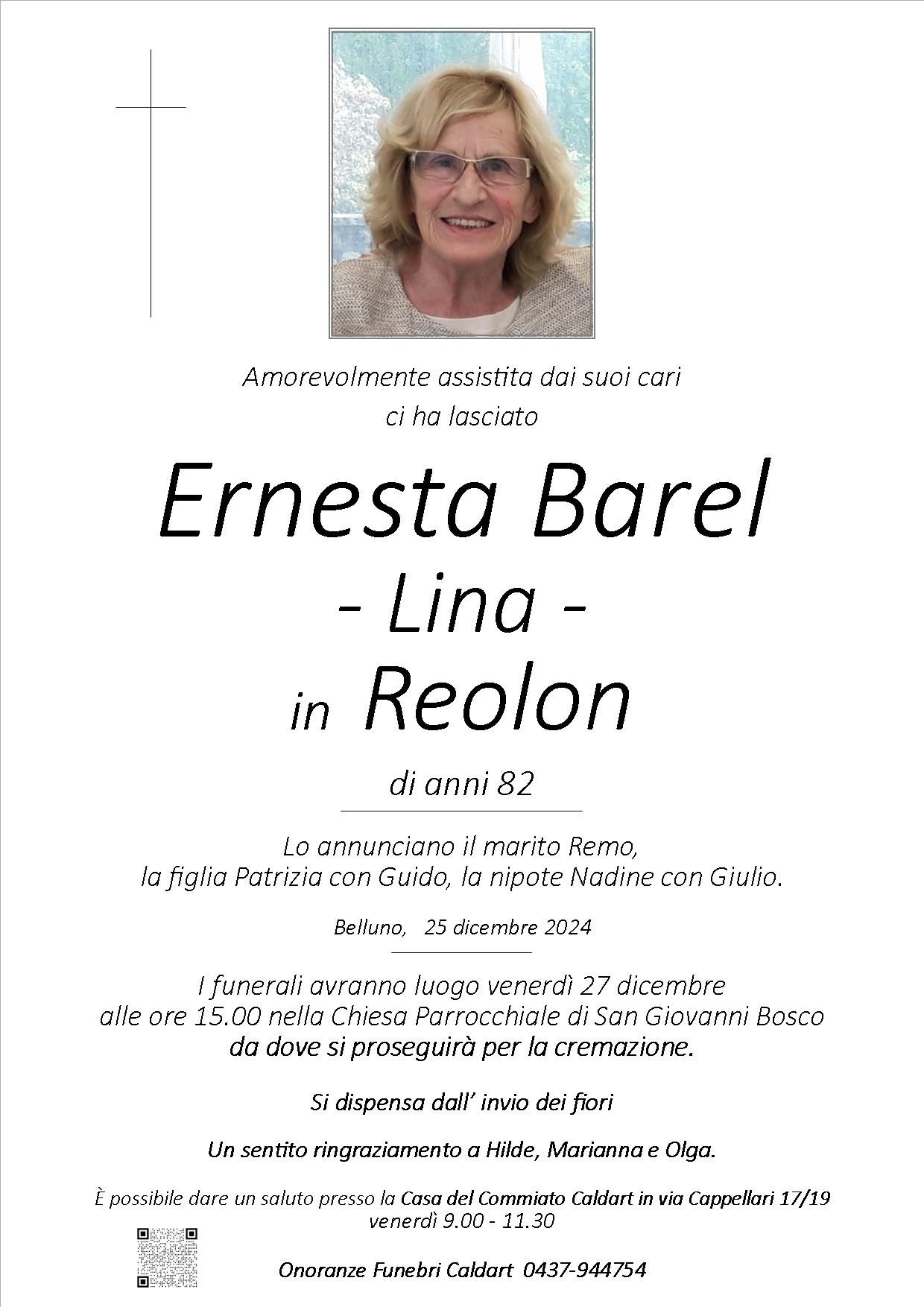 Amorevolmente assistita dai suoi cari
ci ha lasciato

Ernesta Barel
- Lina -
in Reolon

di anni 82

Lo annunciano il marito Remo,
la figlia Patrizia con Guido, la nipote Nadine con Giulio.

Belluno, 25 dicembre 2024

I funerali avranno luogo venerdì 27 dicembre
alle ore 15.00 nella Chiesa Parrocchiale di San Giovanni Bosco
da dove si proseguirà per la cremazione.

Si dispensa dall' invio dei fiori

Un sentito ringraziamento a Hilde, Marianna e Olga.

È possibile dare un saluto presso la Casa del Commiato Caldart in via Cappellari 17/19
venerdì 9.00 - 11.30

Onoranze Funebri Caldart 0437-944754